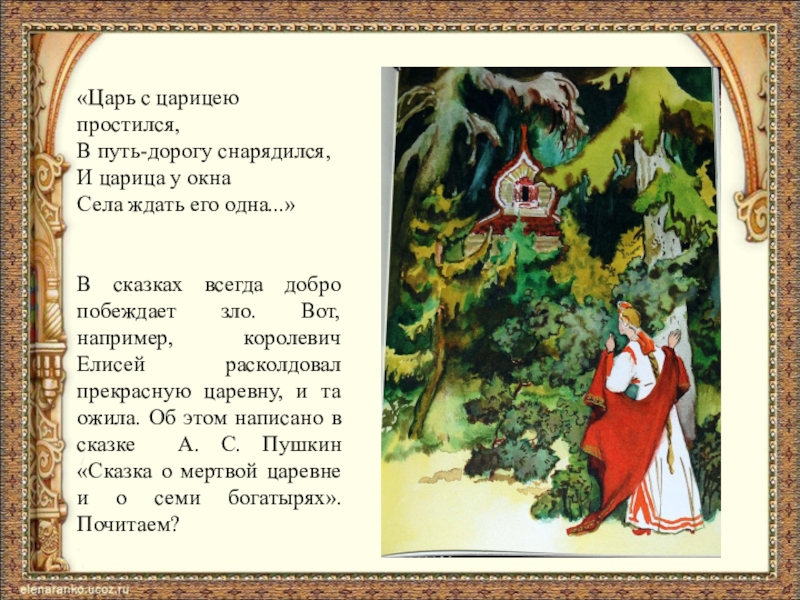 «Царь с царицею простился,
В путь-дорогу снарядился,
И царица у окна
Села ждать его одна...»

В сказках всегда добро побеждает зло. Вот, например, королевич Елисей расколдовал прекрасную царевну, и та ожила. Об этом написано в сказке А. С. Пушкин «Сказка о мертвой царевне и о семи богатырях». Почитаем?

elenaranko.ucoz.ru